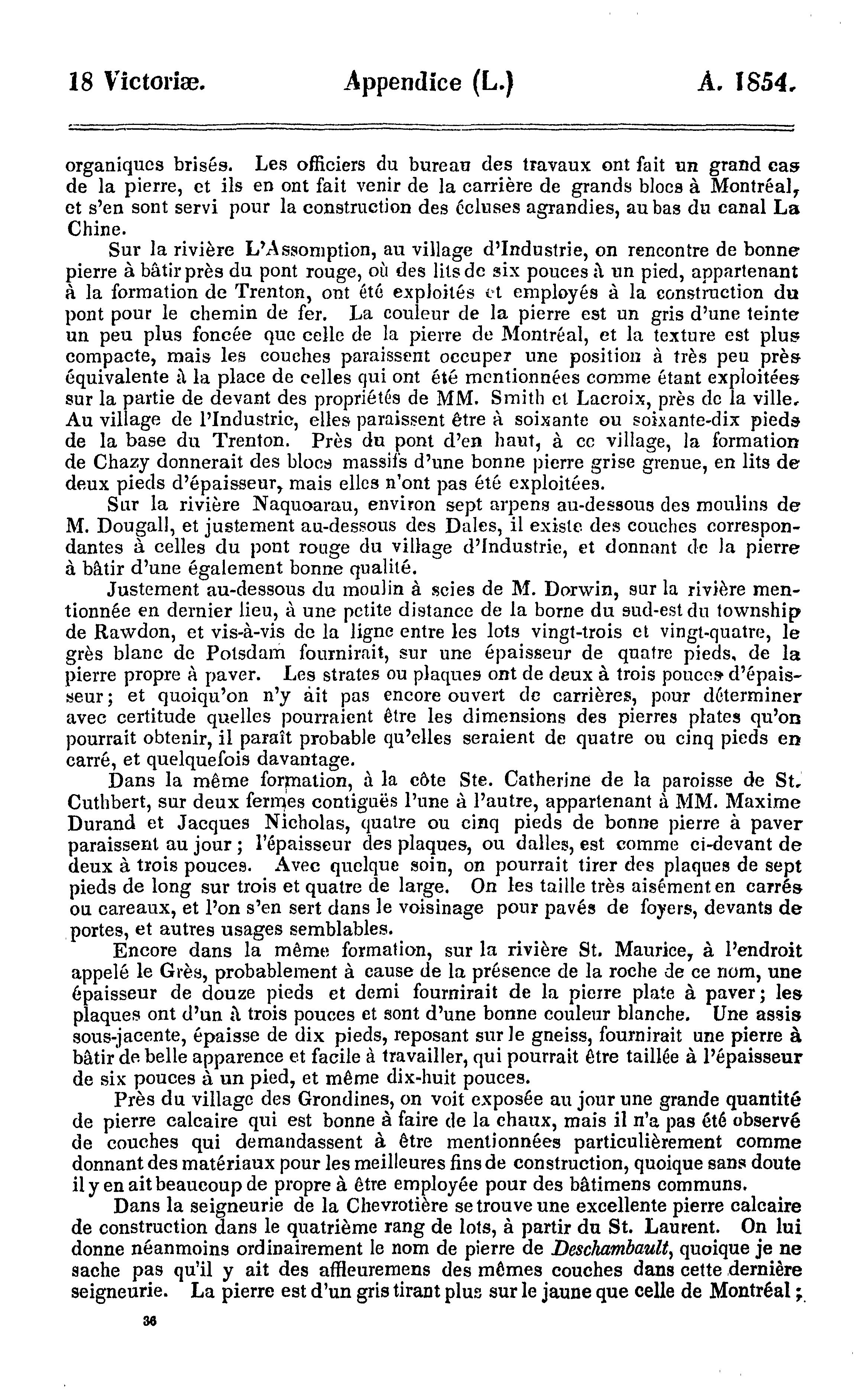 18 Victoriæ. Appendice (L.) A. 1854.

organiques brisés. Les officiers du bureau des travaux ont fait un grand cas de la pierre, et ils en ont fait venir de la carrière de grands blocs à Montréal, et s'en sont servi pour la construction des écluses agrandies, au bas du canal La Chine.

Sur la rivière L'Assomption, au village d'Industrie, on rencontre de bonne pierre à bâtir près du pont rouge, où des lits de six pouces à un pied, appartenant à la formation de Trenton, ont été exploités et employés à la construction du pont pour le chemin de fer. La couleur de la pierre est un gris d'une teinte un peu plus foncée que celle de la pierre de Montréal, et la texture est plus compacte, mais les couches paraissent occuper une position à très peu près équivalente à la place de celles qui ont été mentionnées comme étant exploitées sur la partie de devant des propriétés de MM. Smith et Lacroix, près de la ville. Au village de l'Industrie, elles paraissent être à soixante ou soixante-dix pieds de la base du Trenton. Près du pont d'en haut, à ce village, la formation de Chazy donnerait des blocs massifs d'une bonne pierre grise grenue, en lits de deux pieds d'épaisseur, mais elles n'ont pas été exploitées.

Sur la rivière Naquoarau, environ sept arpens au-dessous des moulins de M. Dougall, et justement au-dessous des Dales, il existe des couches correspondantes à celles du pont rouge du village d'Industrie, et donnant de la pierre à bâtir d'une également bonne qualité.

Justement au-dessous du moulin à scies de M. Dorwin, sur la rivière mentionnée en dernier lieu, à une petite distance de la borne du sud-est du township de Rawdon, et vis-à-vis de la ligne entre les lots vingt-trois et vingt-quatre, le grès blanc de Potsdam fournirait, sur une épaisseur de quatre pieds, de la pierre propre à paver. Les strates ou plaques ont de deux à trois pouces d'épaisseur; et quoiqu'on n'y ait pas encore ouvert de carrières, pour déterminer avec certitude quelles pourraient être les dimensions des pierres plates qu'on pourrait obtenir, il paraît probable qu'elles seraient de quatre ou cinq pieds en carré, et quelquefois davantage.

Dans la même formation, à la côte Ste. Catherine de la paroisse de St. Cuthbert, sur deux fermes contiguës l'une à l'autre, appartenant à MM. Maxime Durand et Jacques Nicholas, quatre ou cinq pieds de bonne pierre à paver paraissent au jour; l'épaisseur des plaques, ou dalles, est comme ci-devant de deux à trois pouces. Avec quelque soin, on pourrait tirer des plaques de sept pieds de long sur trois et quatre de large. On les taille très aisément en carrés ou careaux, et l'on s'en sert dans le voisinage pour pavés de foyers, devants de portes, et autres usages semblables.

Encore dans la même formation, sur la rivière St. Maurice, à l'endroit appelé le Grès, probablement à cause de la présence de la roche de ce nom, une épaisseur de douze pieds et demi fournirait de la pierre plate à paver; les plaques ont d'un à trois pouces et sont d'une bonne couleur blanche. Une assis sous-jacente, épaisse de dix pieds, reposant sur le gneiss, fournirait une pierre à bâtir de belle apparence et facile à travailler, qui pourrait être taillée à l'épaisseur de six pouces à un pied, et même dix-huit pouces.

Près du village des Grondines, on voit exposée au jour une grande quantité de pierre calcaire qui est bonne à faire de la chaux, mais il n'a pas été observé de couches qui demandassent à être mentionnées particulièrement comme donnant des matériaux pour les meilleures fins de construction, quoique sans doute il y en ait beaucoup de propre à être employée pour des bâtimens communs.

Dans la seigneurie de la Chevrotière se trouve une excellente pierre calcaire de construction dans le quatrième rang de lots, à partir du St. Laurent. On lui donne néanmoins ordinairement le nom de pierre de Deschambault, quoique je ne sache pas qu'il y ait des affleuremens des mêmes couches dans cette dernière seigneurie. La pierre est d'un gris tirant plus sur le jaune que celle de Montréal;

36